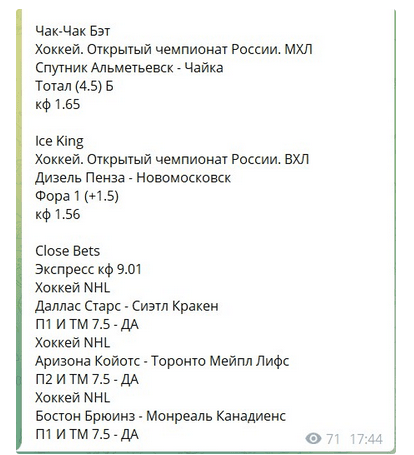 Чак-Чак Бэт
Хоккей. Открытый чемпионат России. МХЛ
Спутник Альметьевск - Чайка
Тотал (4.5) Б
кф 1.65

Ice King
Хоккей. Открытый чемпионат России. ВХЛ
Дизель Пенза - Новомосковск
Фора 1 (+1.5)
кф 1.56

Close Bets
Экспресс кф 9.01
Хоккей NHL
Даллас Старс - Сиэтл Кракен
П1 И ТМ 7.5 - ДА
Хоккей NHL
Аризона Койотс - Торонто Мейпл Лифс
П2 И ТМ 7.5 - ДА
Хоккей NHL
Бостон Брюинз - Монреаль Канадиенс
П1 И ТМ 7.5 - ДА

71 17:44